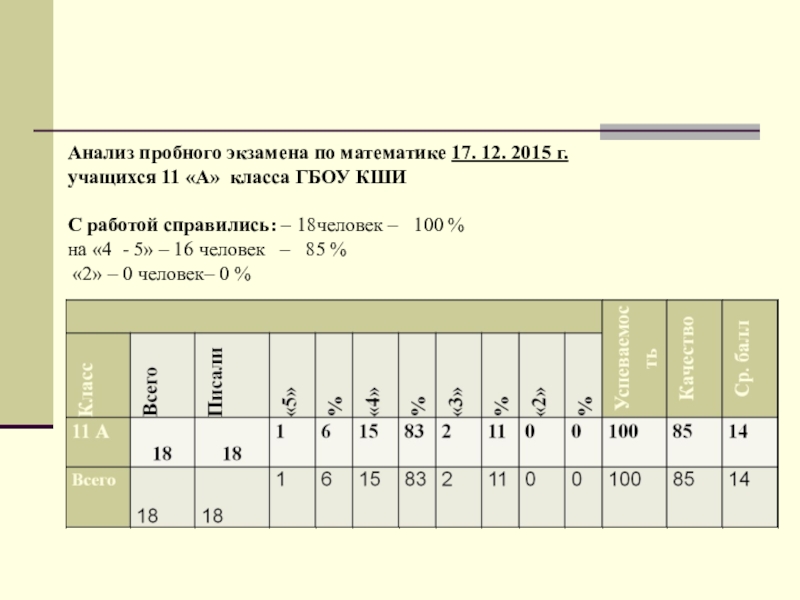 Анализ пробного экзамена по математике 17. 12. 2015 г. учащихся 11 «А» класса ГБОУ КШИ

С работой справились: – 18человек – 100 %
на «4 - 5» – 16 человек – 85 %
«2» – 0 человек– 0 %

| Класс | Всего | Писали | «5» | % | «4» | % | «3» | % | «2» | % | Успеваемость | Качество | Ср. балл |
|---|---|---|---|---|---|---|---|---|---|---|---|---|---|
| 11 А | 18 | 18 | 1 | 6 | 15 | 83 | 2 | 11 | 0 | 0 | 100 | 85 | 14 |
| Всего | 18 | 18 | 1 | 6 | 15 | 83 | 2 | 11 | 0 | 0 | 100 | 85 | 14 |